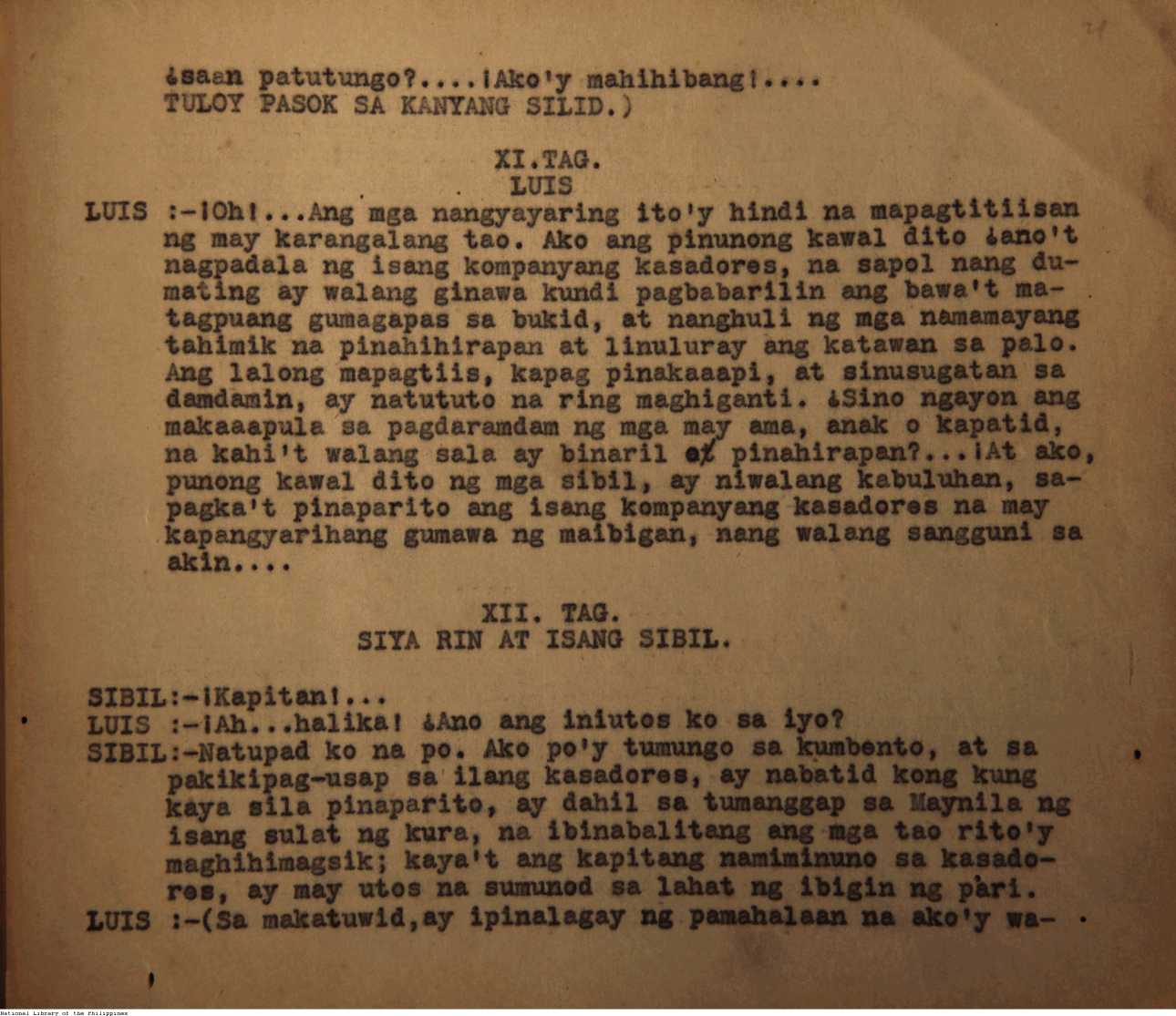 ¿saan patutungo?....¡Ako'y mahihibang!....
TULOY PASOK SA KANYANG SILID.)

XI.TAG.
LUIS

LUIS :-¡Oh!...Ang mga nangyayaring ito'y hindi na mapagtitiisan ng may karangalang tao. Ako ang pinunong kawal dito ¿ano't nagpadala ng isang kompanyang kasadores, na sapol nang dumating ay walang ginawa kundi pagbabarilin ang bawa't matagpuang gumagapas sa bukid, at nanghuli ng mga namamayang tahimik na pinahihirapan at linuluray ang katawan sa palo. Ang lalong mapagtiis, kapag pinakaaapi, at sinusugatan sa damdamin, ay natututo na ring maghiganti. ¿Sino ngayon ang makaaapula sa pagdaramdam ng mga may ama, anak o kapatid, na kahi't walang sala ay binaril at pinahirapan?...¡At ako, punong kawal dito ng mga sibil, ay niwalang kabuluhan, sapagka't pinaparito ang isang kompanyang kasadores na may kapangyarihang gumawa ng maibigan, nang walang sangguni sa akin....

XII. TAG.
SIYA RIN AT ISANG SIBIL.

SIBIL:-¡Kapitan!...
LUIS :-¡Ah...halika! ¿Ano ang iniutos ko sa iyo?
SIBIL:-Natupad ko na po. Ako po'y tumungo sa kumbento, at sa pakikipag-usap sa ilang kasadores, ay nabatid kong kung kaya sila pinaparito, ay dahil sa tumanggap sa Maynila ng isang sulat ng kura, na ibinabalitang ang mga tao rito'y maghihimagsik; kaya't ang kapitang namiminuno sa kasadores, ay may utos na sumunod sa lahat ng ibigin ng pari.
LUIS :-(Sa makatuwid,ay ipinalagay ng pamahalaan na ako'y wa-

National Library of the Philippines